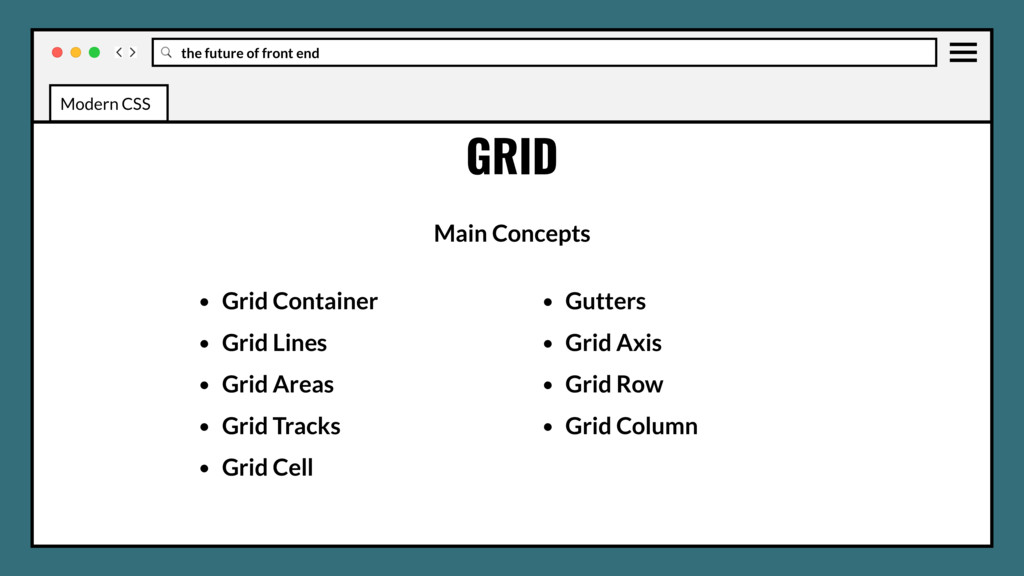 the future of front end

Modern CSS

GRID

Main Concepts

• Grid Container
• Grid Lines
• Grid Areas
• Grid Tracks
• Grid Cell

• Gutters
• Grid Axis
• Grid Row
• Grid Column